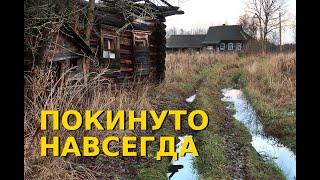 ПОКИНУТО
НАВСЕГДА